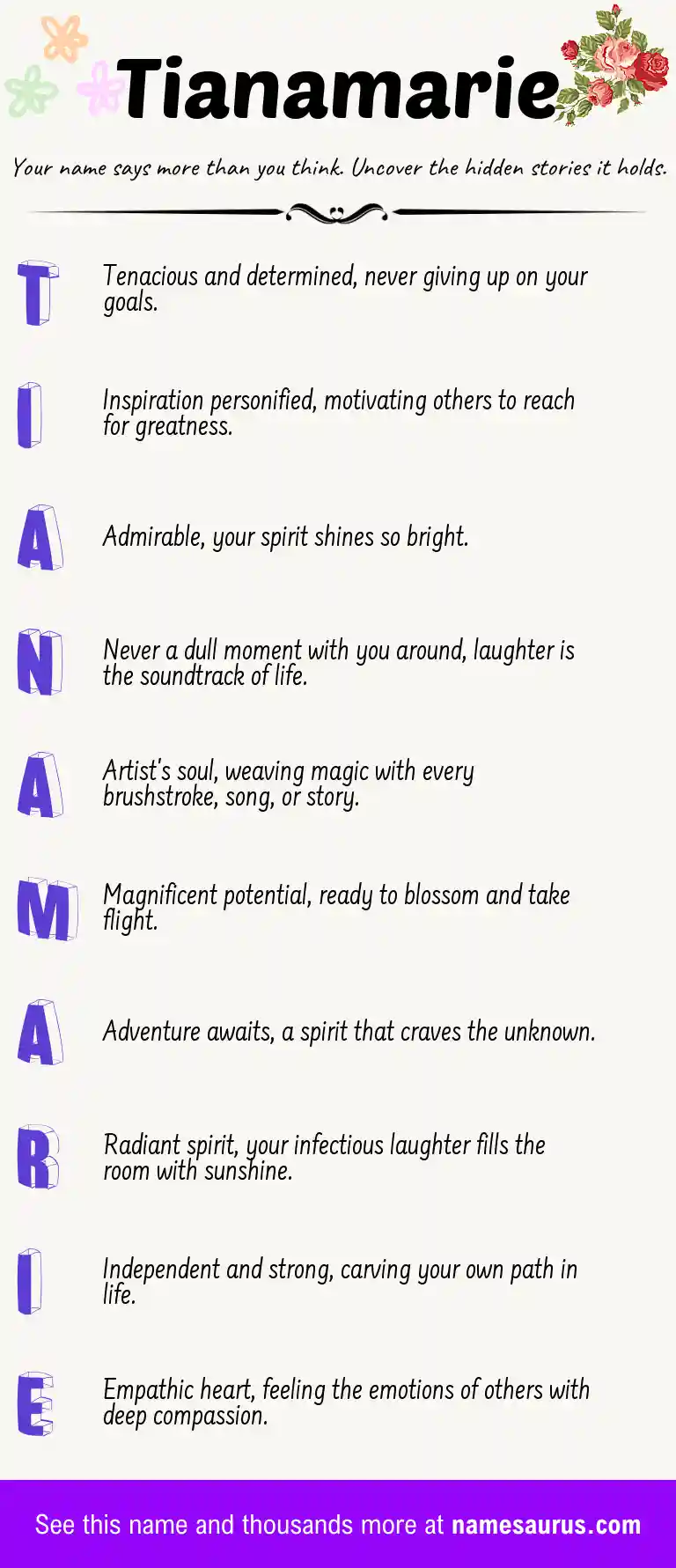 Tianamarie

Your name says more than you think. Uncover the hidden stories it holds.

T

Tenacious and determined, never giving up on your goals.

I

Inspiration personified, motivating others to reach for greatness.

A

Admirable, your spirit shines so bright.

N

Never a dull moment with you around, laughter is the soundtrack of life.

A

Artist's soul, weaving magic with every brushstroke, song, or story.

M

Magnificent potential, ready to blossom and take flight.

A

Adventure awaits, a spirit that craves the unknown.

R

Radiant spirit, your infectious laughter fills the room with sunshine.

I

Independent and strong, carving your own path in life.

E

Empathic heart, feeling the emotions of others with deep compassion.

See this name and thousands more at namesaurus.com